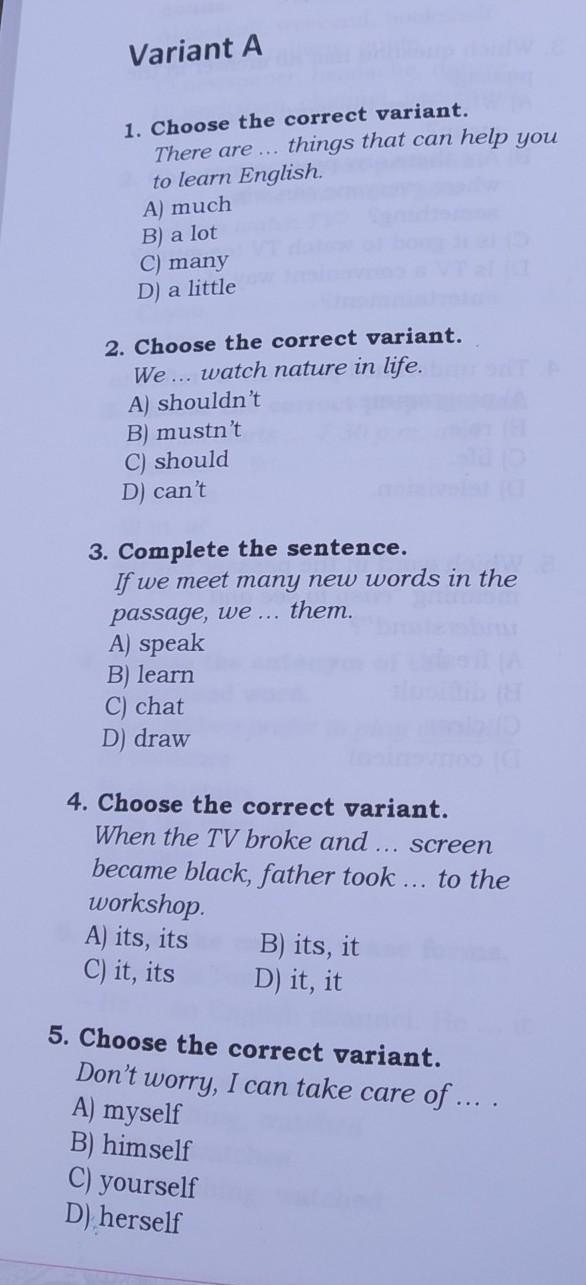 Variant A

1. Choose the correct variant.
There are ... things that can help you to learn English.
A) much
B) a lot
C) many
D) a little

2. Choose the correct variant.
We ... watch nature in life.
A) shouldn't
B) mustn't
C) should
D) can't

3. Complete the sentence.
If we meet many new words in the passage, we ... them.
A) speak
B) learn
C) chat
D) draw

4. Choose the correct variant.
When the TV broke and ... screen became black, father took ... to the workshop.
A) its, its
B) its, it
C) it, its
D) it, it

5. Choose the correct variant.
Don't worry, I can take care of ... .
A) myself
B) himself
C) yourself
D) herself